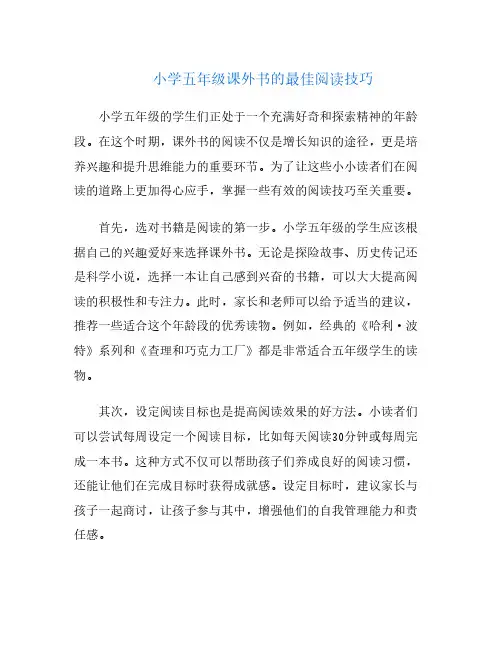 小学五年级课外书的最佳阅读技巧

小学五年级的学生们正处于一个充满好奇和探索精神的年龄段。在这个时期，课外书的阅读不仅是增长知识的途径，更是培养兴趣和提升思维能力的重要环节。为了让这些小小读者们在阅读的道路上更加得心应手，掌握一些有效的阅读技巧至关重要。

首先，选对书籍是阅读的第一步。小学五年级的学生应该根据自己的兴趣爱好来选择课外书。无论是探险故事、历史传记还是科学小说，选择一本让自己感到兴奋的书籍，可以大大提高阅读的积极性和专注力。此时，家长和老师可以给予适当的建议，推荐一些适合这个年龄段的优秀读物。例如，经典的《哈利·波特》系列和《查理和巧克力工厂》都是非常适合五年级学生的读物。

其次，设定阅读目标也是提高阅读效果的好方法。小读者们可以尝试每周设定一个阅读目标，比如每天阅读30分钟或每周完成一本书。这种方式不仅可以帮助孩子们养成良好的阅读习惯，还能让他们在完成目标时获得成就感。设定目标时，建议家长与孩子一起商讨，让孩子参与其中，增强他们的自我管理能力和责任感。